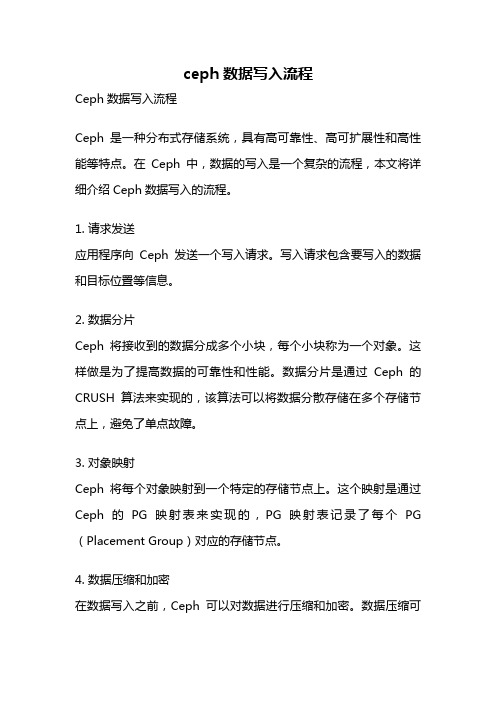 ceph 数据写入流程

Ceph 数据写入流程

Ceph 是一种分布式存储系统，具有高可靠性、高可扩展性和高性能等特点。在 Ceph 中，数据的写入是一个复杂的流程，本文将详细介绍 Ceph 数据写入的流程。

1. 请求发送
应用程序向 Ceph 发送一个写入请求。写入请求包含要写入的数据和目标位置等信息。

2. 数据分片
Ceph 将接收到的数据分成多个小块，每个小块称为一个对象。这样做是为了提高数据的可靠性和性能。数据分片是通过 Ceph 的 CRUSH 算法来实现的，该算法可以将数据分散存储在多个存储节点上，避免了单点故障。

3. 对象映射
Ceph 将每个对象映射到一个特定的存储节点上。这个映射是通过 Ceph 的 PG 映射表来实现的，PG 映射表记录了每个 PG（Placement Group）对应的存储节点。

4. 数据压缩和加密
在数据写入之前，Ceph 可以对数据进行压缩和加密。数据压缩可